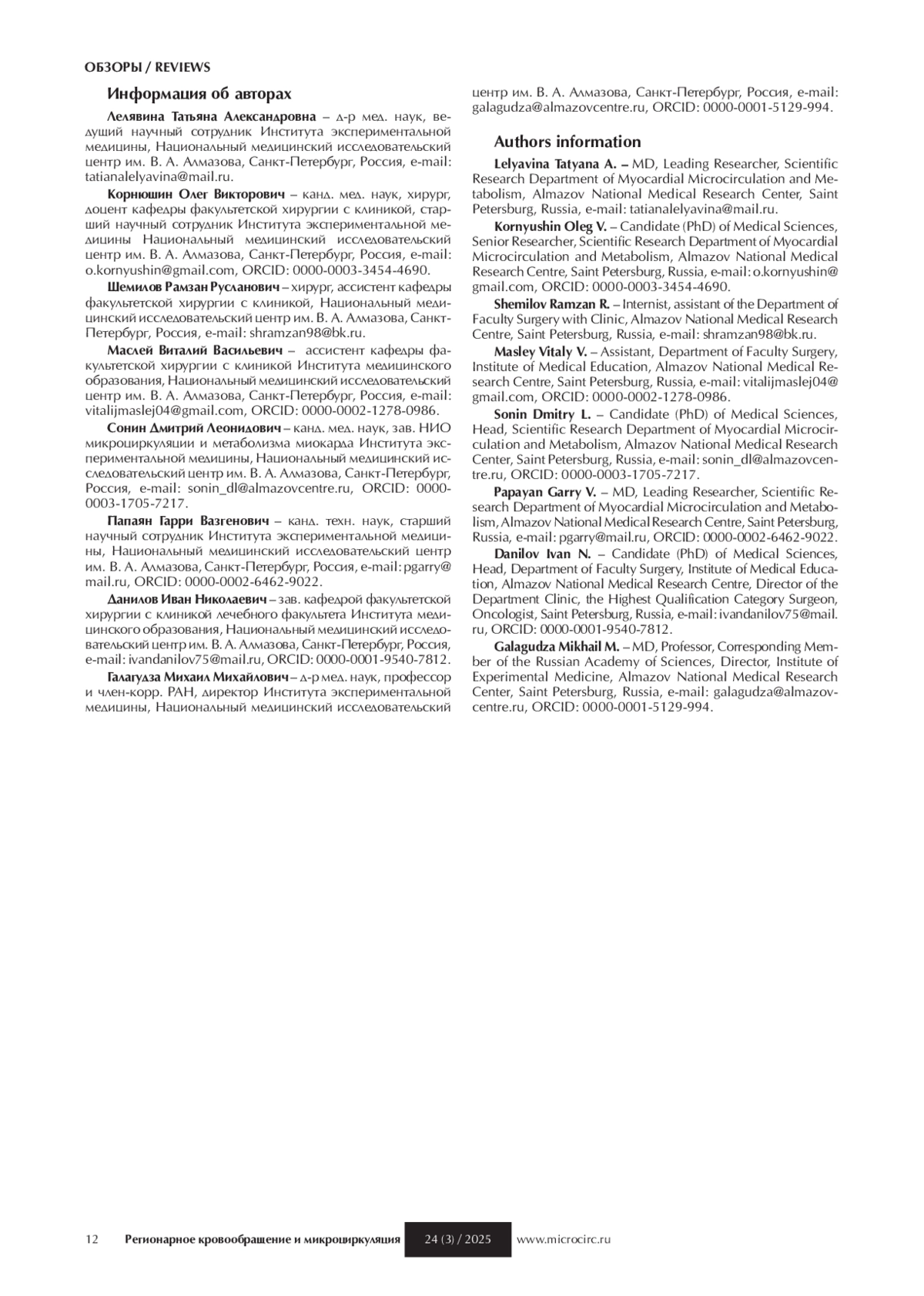 ОБЗОРЫ / REVIEWS

Информация об авторах

Лелявина Татьяна Александровна – д-р мед. наук, ведущий научный сотрудник Института экспериментальной медицины, Национальный медицинский исследовательский центр им. В. А. Алмазова, Санкт-Петербург, Россия, e-mail: tatianalelyavina@mail.ru.

Корнюшин Олег Викторович – канд. мед. наук, хирург, доцент кафедры факультетской хирургии с клиникой, старший научный сотрудник Института экспериментальной медицины Национальный медицинский исследовательский центр им. В. А. Алмазова, Санкт-Петербург, Россия, e-mail: o.kornyushin@gmail.com, ORCID: 0000-0003-3454-4690.

Шемилов Рамзан Русланович – хирург, ассистент кафедры факультетской хирургии с клиникой, Национальный медицинский исследовательский центр им. В. А. Алмазова, Санкт-Петербург, Россия, e-mail: shramzan98@bk.ru.

Маслей Виталий Васильевич – ассистент кафедры факультетской хирургии с клиникой Института медицинского образования, Национальный медицинский исследовательский центр им. В. А. Алмазова, Санкт-Петербург, Россия, e-mail: vitalijmaslej04@gmail.com, ORCID: 0000-0002-1278-0986.

Сонин Дмитрий Леонидович – канд. мед. наук, зав. НИО микроциркуляции и метаболизма миокарда Института экспериментальной медицины, Национальный медицинский исследовательский центр им. В. А. Алмазова, Санкт-Петербург, Россия, e-mail: sonin_dl@almazovcentre.ru, ORCID: 0000-0003-1705-7217.

Папаян Гарри Вазгенович – канд. техн. наук, старший научный сотрудник Института экспериментальной медицины, Национальный медицинский исследовательский центр им. В. А. Алмазова, Санкт-Петербург, Россия, e-mail: pgarry@mail.ru, ORCID: 0000-0002-6462-9022.

Данилов Иван Николаевич – зав. кафедрой факультетской хирургии с клиникой лечебного факультета Института медицинского образования, Национальный медицинский исследовательский центр им. В. А. Алмазова, Санкт-Петербург, Россия, e-mail: ivandanilov75@mail.ru, ORCID: 0000-0001-9540-7812.

Галагудза Михаил Михайлович – д-р мед. наук, профессор и член-корр. РАН, директор Института экспериментальной медицины, Национальный медицинский исследовательский центр им. В. А. Алмазова, Санкт-Петербург, Россия, e-mail: galagudza@almazovcentre.ru, ORCID: 0000-0001-5129-994.

Authors information

Lelyavina Tatyana A. – MD, Leading Researcher, Scientific Research Department of Myocardial Microcirculation and Metabolism, Almazov National Medical Research Center, Saint Petersburg, Russia, e-mail: tatianalelyavina@mail.ru.

Kornyushin Oleg V. – Candidate (PhD) of Medical Sciences, Senior Researcher, Scientific Research Department of Myocardial Microcirculation and Metabolism, Almazov National Medical Research Centre, Saint Petersburg, Russia, e-mail: o.kornyushin@gmail.com, ORCID: 0000-0003-3454-4690.

Shemilov Ramzan R. – Internist, assistant of the Department of Faculty Surgery with Clinic, Almazov National Medical Research Centre, Saint Petersburg, Russia, e-mail: shramzan98@bk.ru.

Masley Vitaly V. – Assistant, Department of Faculty Surgery, Institute of Medical Education, Almazov National Medical Research Centre, Saint Petersburg, Russia, e-mail: vitalijmaslej04@gmail.com, ORCID: 0000-0002-1278-0986.

Sonin Dmitry L. – Candidate (PhD) of Medical Sciences, Head, Scientific Research Department of Myocardial Microcirculation and Metabolism, Almazov National Medical Research Center, Saint Petersburg, Russia, e-mail: sonin_dl@almazovcentre.ru, ORCID: 0000-0003-1705-7217.

Papayan Garry V. – MD, Leading Researcher, Scientific Research Department of Myocardial Microcirculation and Metabolism, Almazov National Medical Research Centre, Saint Petersburg, Russia, e-mail: pgarry@mail.ru, ORCID: 0000-0002-6462-9022.

Danilov Ivan N. – Candidate (PhD) of Medical Sciences, Head, Department of Faculty Surgery, Institute of Medical Education, Almazov National Medical Research Centre, Director of the Department Clinic, the Highest Qualification Category Surgeon, Oncologist, Saint Petersburg, Russia, e-mail: ivandanilov75@mail.ru, ORCID: 0000-0001-9540-7812.

Galagudza Mikhail M. – MD, Professor, Corresponding Member of the Russian Academy of Sciences, Director, Institute of Experimental Medicine, Almazov National Medical Research Center, Saint Petersburg, Russia, e-mail: galagudza@almazovcentre.ru, ORCID: 0000-0001-5129-994.

12 Регионарное кровообращение и микроциркуляция 24 (3) / 2025 www.microcirc.ru